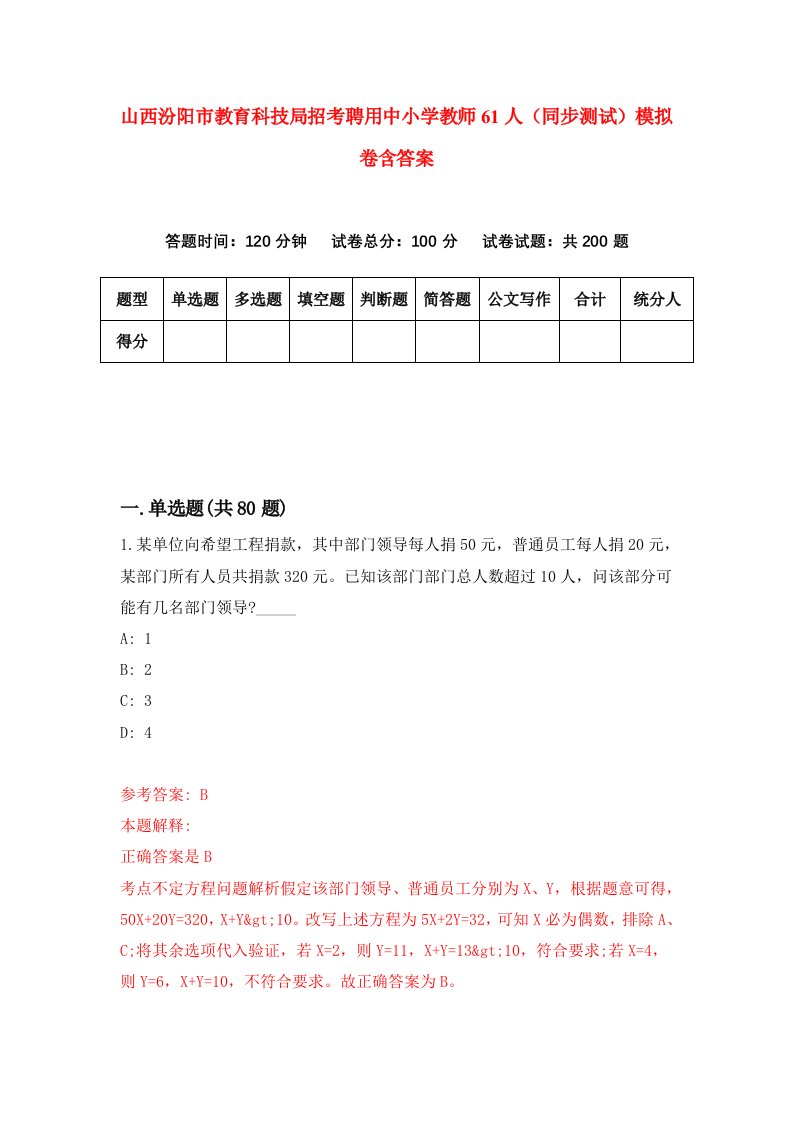 山西汾阳市教育科技局招考聘用中小学教师61人（同步测试）模拟卷含答案

答题时间：120分钟　试卷总分：100分　试卷试题：共200题

| 题型 | 单选题 | 多选题 | 填空题 | 判断题 | 简答题 | 公文写作 | 合计 | 统分人 |
|---|---|---|---|---|---|---|---|---|
| 得分 | | | | | | | | |

一.单选题(共80题)

1.某单位向希望工程捐款，其中部门领导每人捐50元，普通员工每人捐20元，某部门所有人员共捐款320元。已知该部门部门总人数超过10人，问该部分可能有几名部门领导?_____

A: 1

B: 2

C: 3

D: 4

参考答案: B

本题解释:

正确答案是B

考点不定方程问题解析假定该部门领导、普通员工分别为X、Y，根据题意可得，50X+20Y=320，X+Y&gt;10。改写上述方程为5X+2Y=32，可知X必为偶数，排除A、C;将其余选项代入验证，若X=2，则Y=11，X+Y=13&gt;10，符合要求;若X=4，则Y=6，X+Y=10，不符合要求。故正确答案为B。